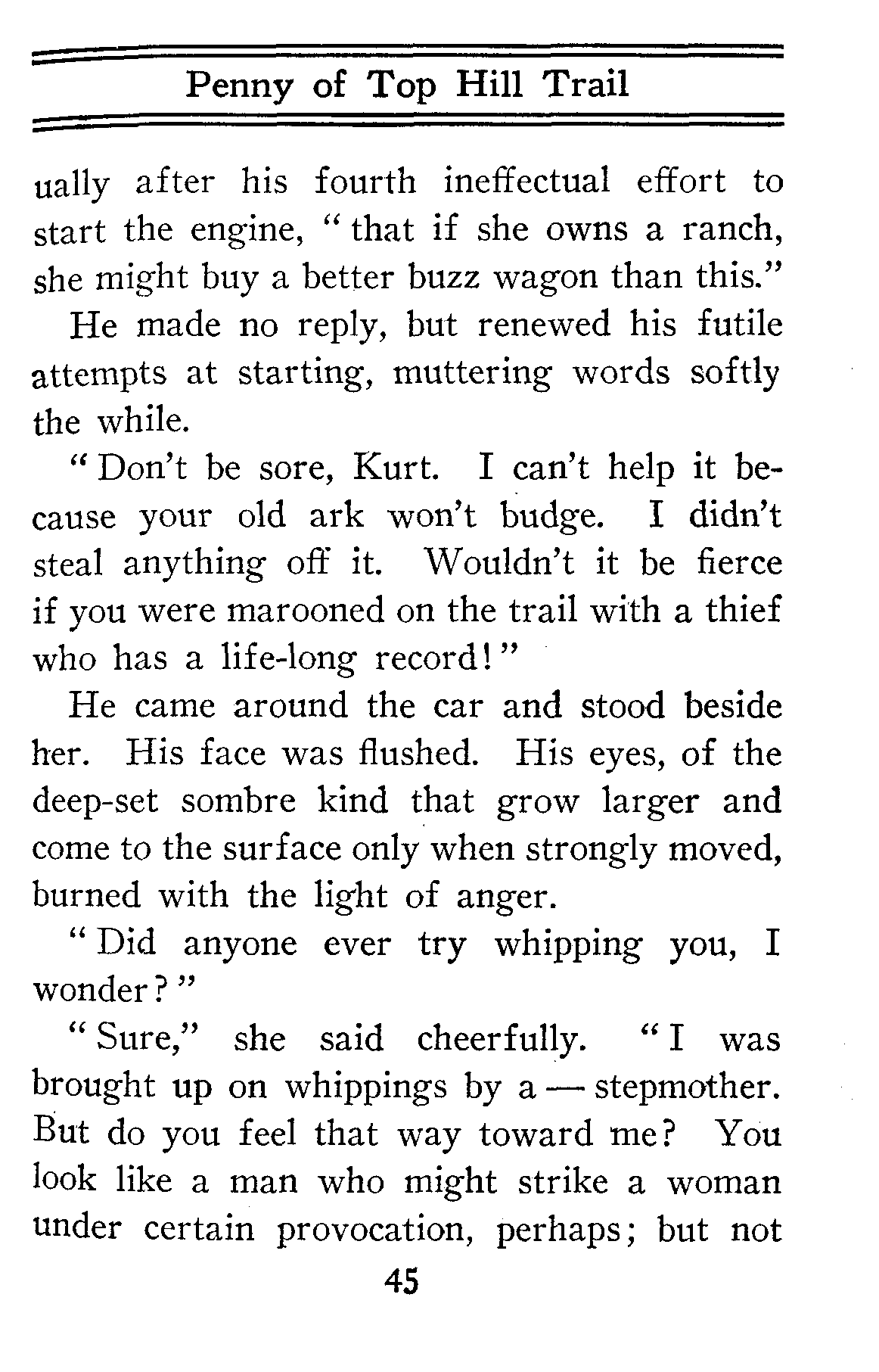 Penny of Top Hill Trail

ually after his fourth ineffectual effort to start the engine, "that if she owns a ranch, she might buy a better buzz wagon than this."

He made no reply, but renewed his futile attempts at starting, muttering words softly the while.

"Don't be sore, Kurt. I can't help it because your old ark won't budge. I didn't steal anything off it. Wouldn't it be fierce if you were marooned on the trail with a thief who has a life-long record!"

He came around the car and stood beside her. His face was flushed. His eyes, of the deep-set sombre kind that grow larger and come to the surface only when strongly moved, burned with the light of anger.

"Did anyone ever try whipping you, I wonder?"

"Sure," she said cheerfully. "I was brought up on whippings by a — stepmother. But do you feel that way toward me? You look like a man who might strike a woman under certain provocation, perhaps; but not

45